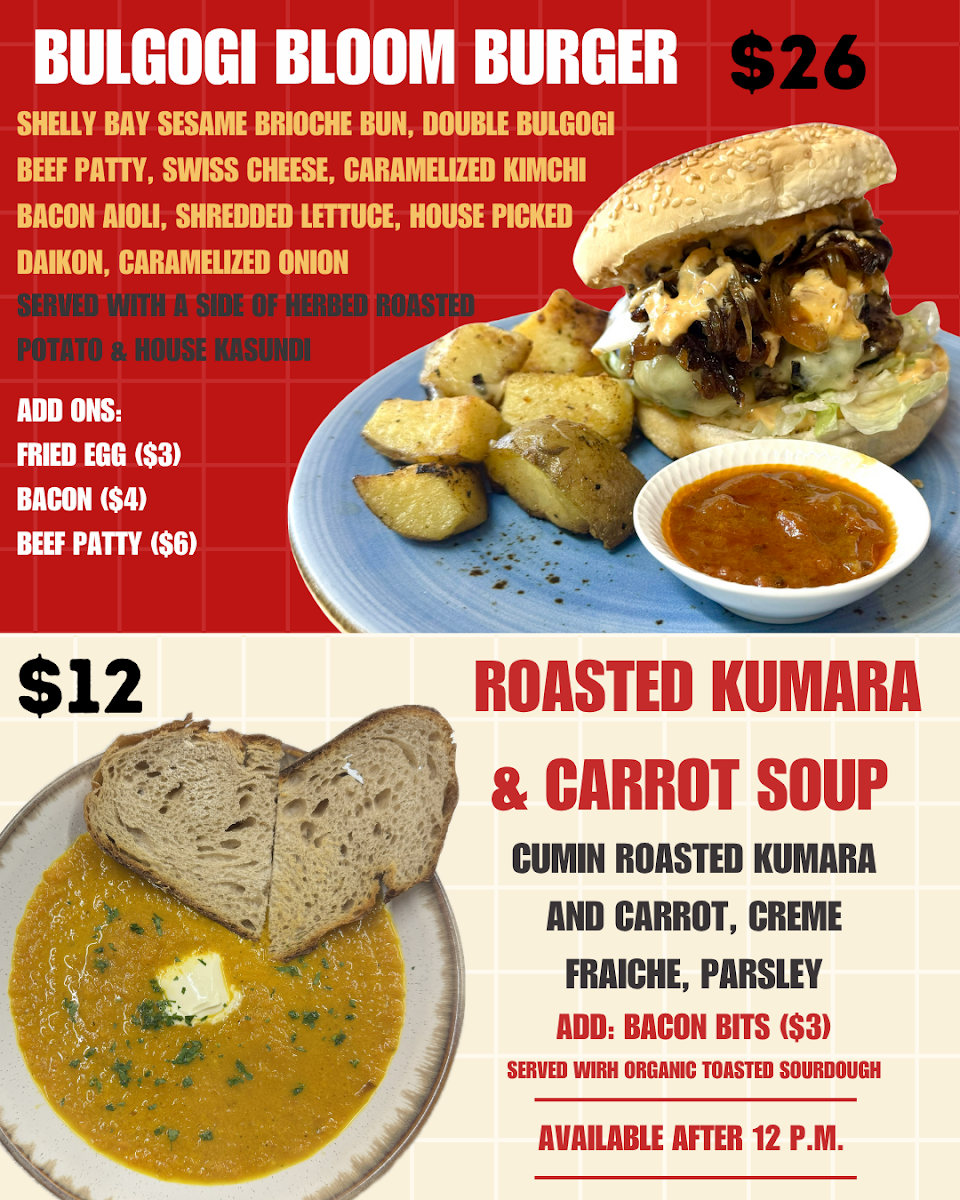 BULGOGI BLOOM BURGER $26

SHELLY BAY SESAME BRIOCHE BUN, DOUBLE BULGOGI BEEF PATTY, SWISS CHEESE, CARAMELIZED KIMCHI BACON AIOLI, SHREDDED LETTUCE, HOUSE PICKED DAIKON, CARAMELIZED ONION

SERVED WITH A SIDE OF HERBED ROASTED POTATO & HOUSE KASUNDI

ADD ONS:
FRIED EGG ($3)
BACON ($4)
BEEF PATTY ($6)

$12

ROASTED KUMARA & CARROT SOUP

CUMIN ROASTED KUMARA AND CARROT, CREME FRAICHE, PARSLEY

ADD: BACON BITS ($3)

SERVED WIRH ORGANIC TOASTED SOURDOUGH

AVAILABLE AFTER 12 P.M.